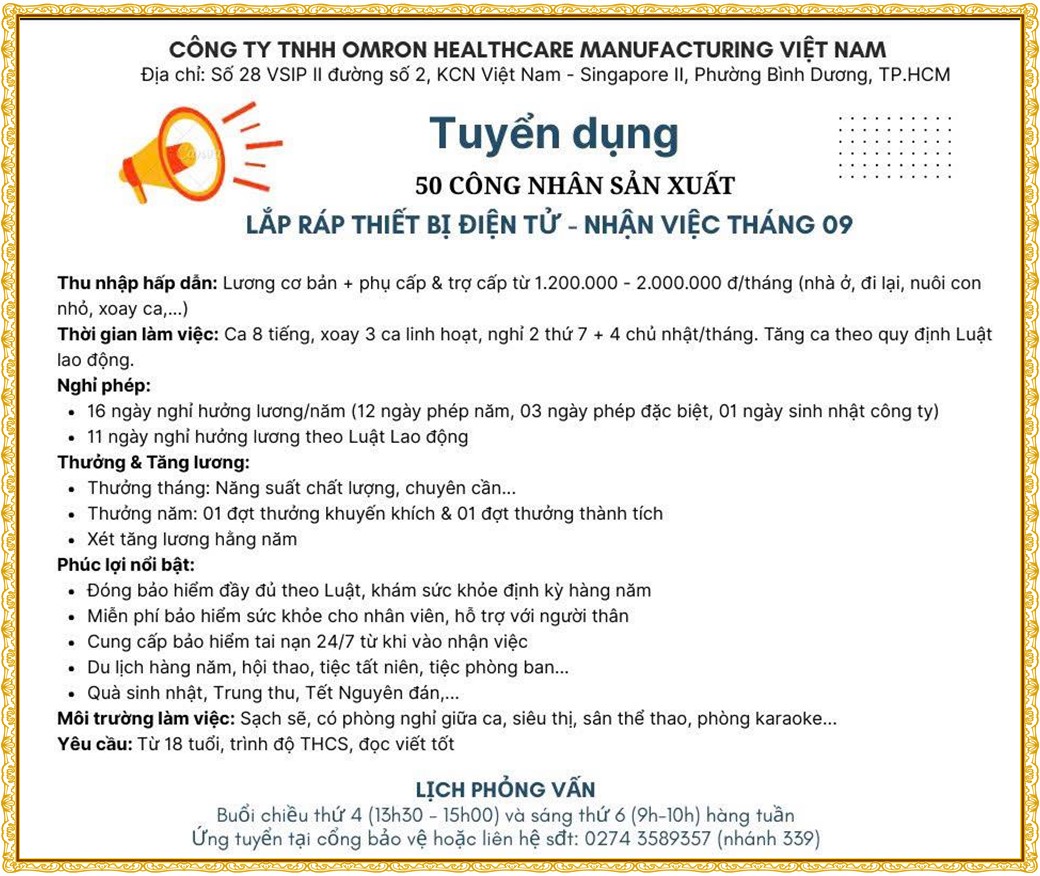 CÔNG TY TNHH OMRON HEALTHCARE MANUFACTURING VIỆT NAM
Địa chỉ: Số 28 VSIP II đường số 2, KCN Việt Nam - Singapore II, Phường Bình Dương, TP.HCM

Tuyển dụng

50 CÔNG NHÂN SẢN XUẤT
LẮP RÁP THIẾT BỊ ĐIỆN TỬ - NHẬN VIỆC THÁNG 09

Thu nhập hấp dẫn: Lương cơ bản + phụ cấp & trợ cấp từ 1.200.000 - 2.000.000 đ/tháng (nhà ở, đi lại, nuôi con nhỏ, xoay ca,...)
Thời gian làm việc: Ca 8 tiếng, xoay 3 ca linh hoạt, nghỉ 2 thứ 7 + 4 chủ nhật/tháng. Tăng ca theo quy định Luật lao động.
Nghỉ phép:
• 16 ngày nghỉ hưởng lương/năm (12 ngày phép năm, 03 ngày phép đặc biệt, 01 ngày sinh nhật công ty)
• 11 ngày nghỉ hưởng lương theo Luật Lao động
Thưởng & Tăng lương:
• Thưởng tháng: Năng suất chất lượng, chuyên cần...
• Thưởng năm: 01 đợt thưởng khuyến khích & 01 đợt thưởng thành tích
• Xét tăng lương hằng năm
Phúc lợi nổi bật:
• Đóng bảo hiểm đầy đủ theo Luật, khám sức khỏe định kỳ hàng năm
• Miễn phí bảo hiểm sức khỏe cho nhân viên, hỗ trợ với người thân
• Cung cấp bảo hiểm tai nạn 24/7 từ khi vào nhận việc
• Du lịch hàng năm, hội thao, tiệc tất niên, tiệc phòng ban...
• Quà sinh nhật, Trung thu, Tết Nguyên đán,...
Môi trường làm việc: Sạch sẽ, có phòng nghỉ giữa ca, siêu thị, sân thể thao, phòng karaoke...
Yêu cầu: Từ 18 tuổi, trình độ THCS, đọc viết tốt

LỊCH PHỎNG VẤN
Buổi chiều thứ 4 (13h30 - 15h00) và sáng thứ 6 (9h-10h) hàng tuần
Ứng tuyển tại cổng bảo vệ hoặc liên hệ sđt: 0274 3589357 (nhánh 339)